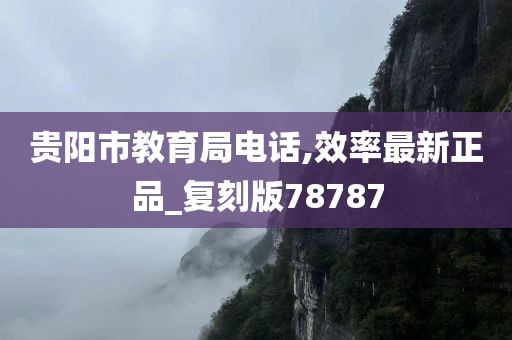 贵阳市教育局电话,效率最新正品_复刻版78787